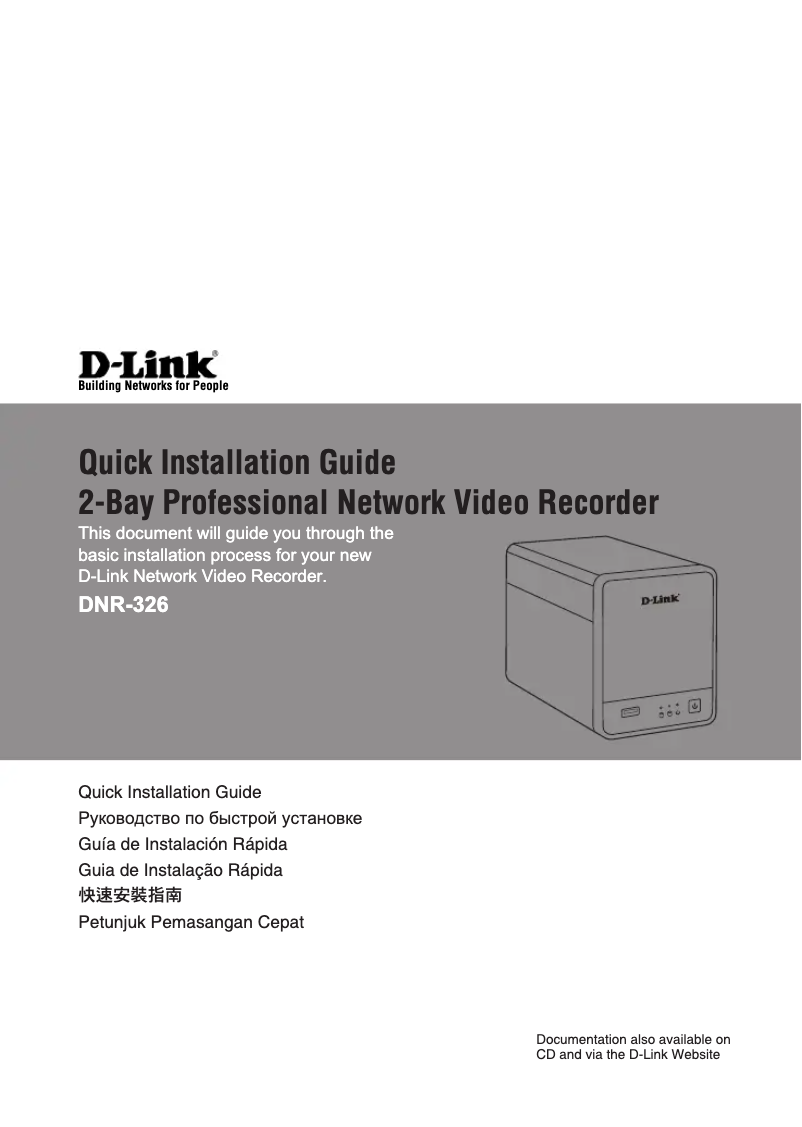 D-Link®
Building Networks for People

Quick Installation Guide
2-Bay Professional Network Video Recorder

This document will guide you through the basic installation process for your new D-Link Network Video Recorder.

DNR-326

D-Link

Quick Installation Guide
Руководство по быстрой установке
Guía de Instalación Rápida
Guia de Instalação Rápida
快速安裝指南
Petunjuk Pemasangan Cepat

Documentation also available on CD and via the D-Link Website